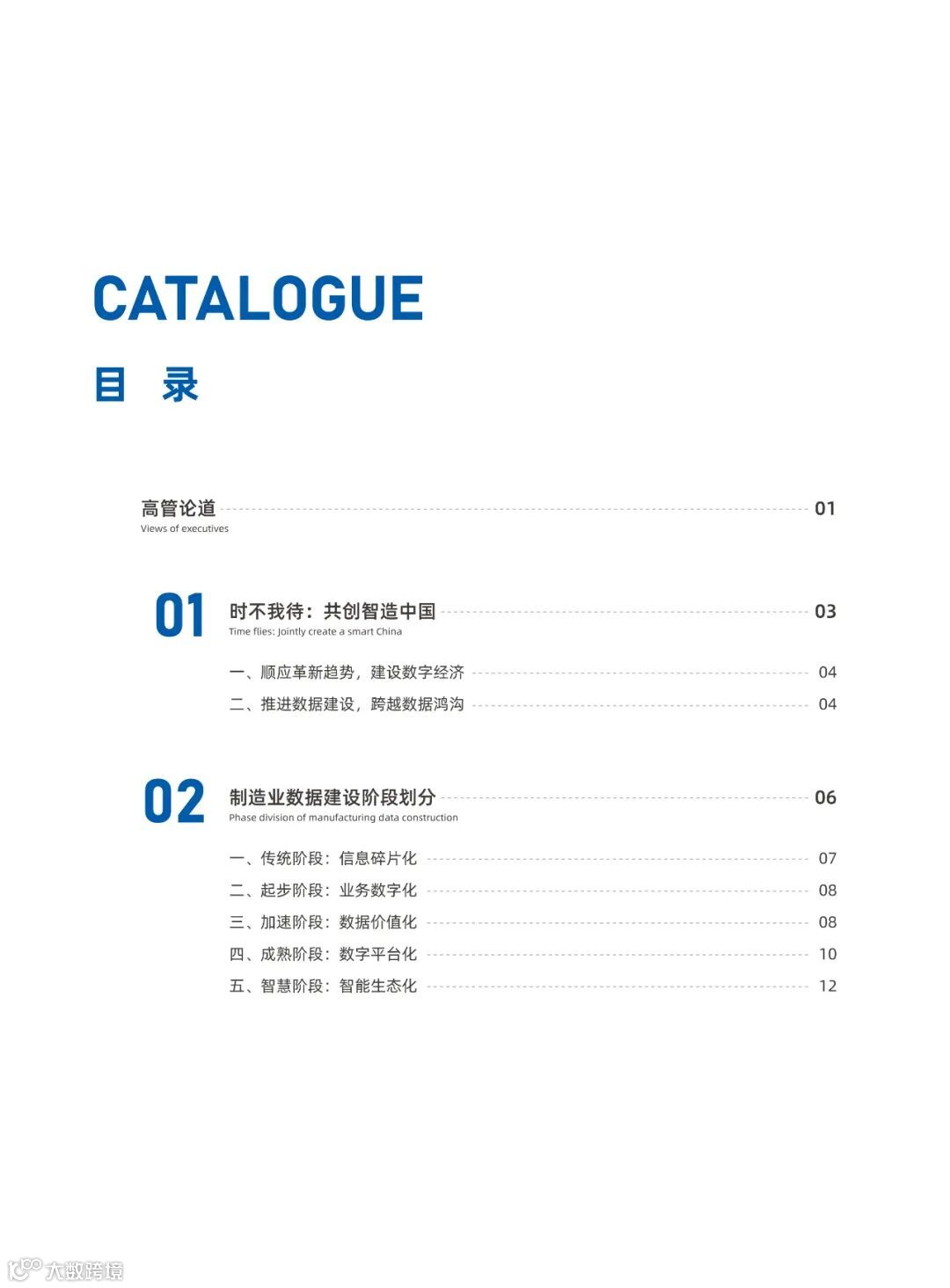 CATALOGUE

目 录

高管论道 01
Views of executives

01

时不我待：共创智造中国 03
Time flies: Jointly create a smart China

一、顺应革新趋势，建设数字经济 04

二、推进数据建设，跨越数据鸿沟 04

02

制造业数据建设阶段划分 06
Phase division of manufacturing data construction

一、传统阶段：信息碎片化 07

二、起步阶段：业务数字化 08

三、加速阶段：数据价值化 08

四、成熟阶段：数字平台化 10

五、智慧阶段：智能生态化 12

大数跨境